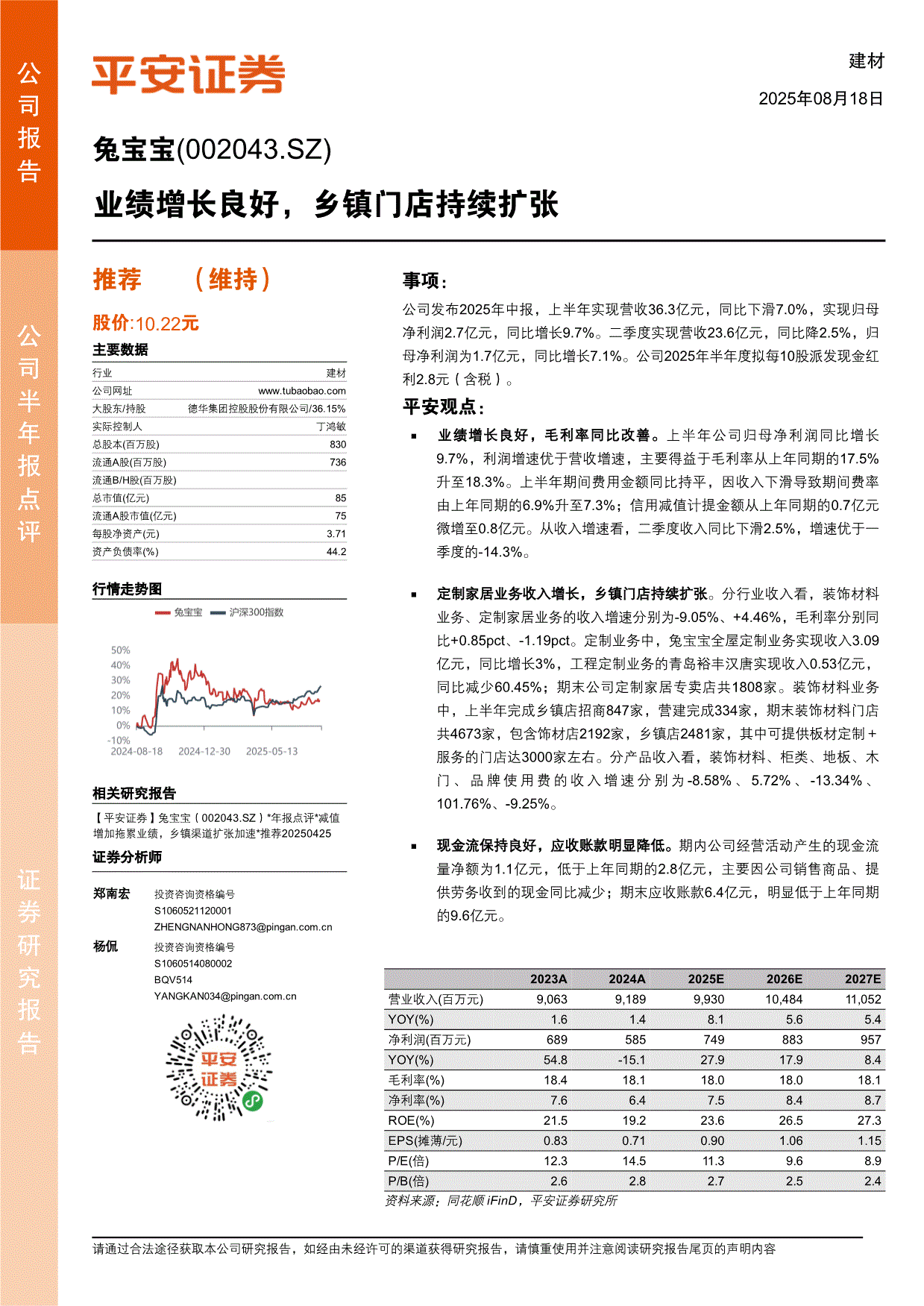 公司报告

公司半年报点评

证券研究报告

平安证券

建材

2025年08月18日

兔宝宝(002043.SZ)

业绩增长良好，乡镇门店持续扩张

推荐 （维持）

股价:10.22元

主要数据

| 行业 | 建材 |
|---|---|
| 公司网址 | www.tubaobao.com |
| 大股东/持股 | 德华集团控股股份有限公司/36.15% |
| 实际控制人 | 丁鸿敏 |
| 总股本(百万股) | 830 |
| 流通A股(百万股) | 736 |
| 流通B/H股(百万股) | |
| 总市值(亿元) | 85 |
| 流通A股市值(亿元) | 75 |
| 每股净资产(元) | 3.71 |
| 资产负债率(%) | 44.2 |

行情走势图

兔宝宝 沪深300指数

50%
40%
30%
20%
10%
0%
-10%
2024-08-18 2024-12-30 2025-05-13

相关研究报告

【平安证券】兔宝宝（002043.SZ）*年报点评*减值增加拖累业绩，乡镇渠道扩张加速*推荐20250425

证券分析师

郑南宏 投资咨询资格编号
S1060521120001
ZHENGNANHONG873@pingan.com.cn

杨侃 投资咨询资格编号
S1060514080002
BQV514
YANGKAN034@pingan.com.cn

平安证券

事项：

公司发布2025年中报，上半年实现营收36.3亿元，同比下滑7.0%，实现归母净利润2.7亿元，同比增长9.7%。二季度实现营收23.6亿元，同比降2.5%，归母净利润为1.7亿元，同比增长7.1%。公司2025年半年度拟每10股派发现金红利2.8元（含税）。

平安观点：

▪ 业绩增长良好，毛利率同比改善。上半年公司归母净利润同比增长9.7%，利润增速优于营收增速，主要得益于毛利率从上年同期的17.5%升至18.3%。上半年期间费用金额同比持平，因收入下滑导致期间费率由上年同期的6.9%升至7.3%；信用减值计提金额从上年同期的0.7亿元微增至0.8亿元。从收入增速看，二季度收入同比下滑2.5%，增速优于一季度的-14.3%。

▪ 定制家居业务收入增长，乡镇门店持续扩张。分行业收入看，装饰材料业务、定制家居业务的收入增速分别为-9.05%、+4.46%，毛利率分别同比+0.85pct、-1.19pct。定制业务中，兔宝宝全屋定制业务实现收入3.09亿元，同比增长3%，工程定制业务的青岛裕丰汉唐实现收入0.53亿元，同比减少60.45%；期末公司定制家居专卖店共1808家。装饰材料业务中，上半年完成乡镇店招商847家，营建完成334家，期末装饰材料门店共4673家，包含饰材店2192家，乡镇店2481家，其中可提供板材定制+服务的门店达3000家左右。分产品收入看，装饰材料、柜类、地板、木门、品牌使用费的收入增速分别为-8.58%、5.72%、-13.34%、101.76%、-9.25%。

▪ 现金流保持良好，应收账款明显降低。期内公司经营活动产生的现金流量净额为1.1亿元，低于上年同期的2.8亿元，主要因公司销售商品、提供劳务收到的现金同比减少；期末应收账款6.4亿元，明显低于上年同期的9.6亿元。

| | 2023A | 2024A | 2025E | 2026E | 2027E |
|---|---|---|---|---|---|
| 营业收入(百万元) | 9,063 | 9,189 | 9,930 | 10,484 | 11,052 |
| YOY(%) | 1.6 | 1.4 | 8.1 | 5.6 | 5.4 |
| 净利润(百万元) | 689 | 585 | 749 | 883 | 957 |
| YOY(%) | 54.8 | -15.1 | 27.9 | 17.9 | 8.4 |
| 毛利率(%) | 18.4 | 18.1 | 18.0 | 18.0 | 18.1 |
| 净利率(%) | 7.6 | 6.4 | 7.5 | 8.4 | 8.7 |
| ROE(%) | 21.5 | 19.2 | 23.6 | 26.5 | 27.3 |
| EPS(摊薄/元) | 0.83 | 0.71 | 0.90 | 1.06 | 1.15 |
| P/E(倍) | 12.3 | 14.5 | 11.3 | 9.6 | 8.9 |
| P/B(倍) | 2.6 | 2.8 | 2.7 | 2.5 | 2.4 |

资料来源：同花顺 iFinD，平安证券研究所

请通过合法途径获取本公司研究报告，如经由未经许可的渠道获得研究报告，请慎重使用并注意阅读研究报告尾页的声明内容